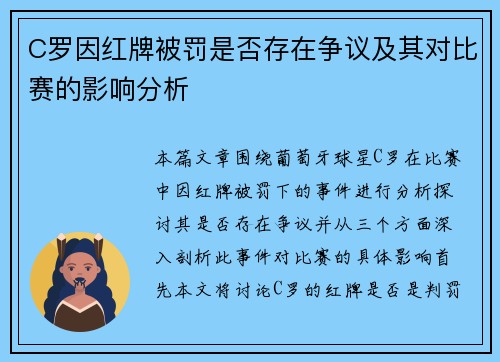 C罗因红牌被罚是否存在争议及其对比赛的影响分析

本篇文章围绕葡萄牙球星C罗在比赛中因红牌被罚下的事件进行分析探讨其是否存在争议并从三个方面深入剖析此事件对比赛的具体影响首先本文将讨论C罗的红牌是否是判罚